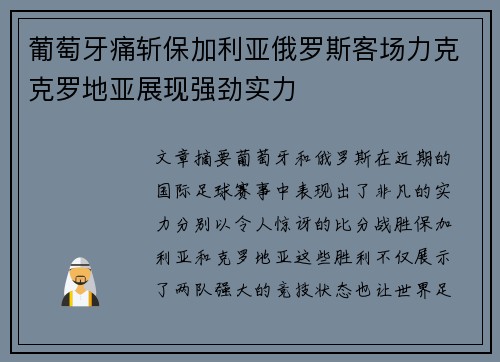 葡萄牙痛斩保加利亚俄罗斯客场力克克罗地亚展现强劲实力

文章摘要葡萄牙和俄罗斯在近期的国际足球赛事中表现出了非凡的实力分别以令人惊讶的比分战胜保加利亚和克罗地亚这些胜利不仅展示了两队强大的竞技状态也让世界足